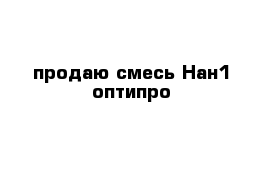 продаю смесь Нан1 оптипро